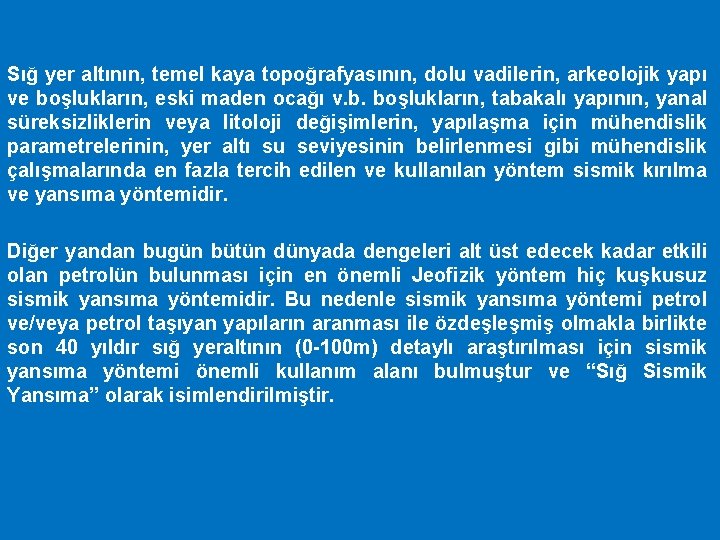 Sığ yer altının, temel kaya topoğrafyasının, dolu vadilerin, arkeolojik yapı ve boşlukların, eski maden ocağı v.b. boşlukların, tabakalı yapının, yanal süreksizliklerin veya litoloji değişimlerin, yapılaşma için mühendislik parametrelerinin, yer altı su seviyesinin belirlenmesi gibi mühendislik çalışmalarında en fazla tercih edilen ve kullanılan yöntem sismik kırılma ve yansıma yöntemidir.

Diğer yandan bugün bütün dünyada dengeleri alt üst edecek kadar etkili olan petrolün bulunması için en önemli Jeofizik yöntem hiç kuşkusuz sismik yansıma yöntemidir. Bu nedenle sismik yansıma yöntemi petrol ve/veya petrol taşıyan yapıların aranması ile özdeşleşmiş olmakla birlikte son 40 yıldır sığ yeraltının (0-100m) detaylı araştırılması için sismik yansıma yöntemi önemli kullanım alanı bulmuştur ve “Sığ Sismik Yansıma” olarak isimlendirilmiştir.